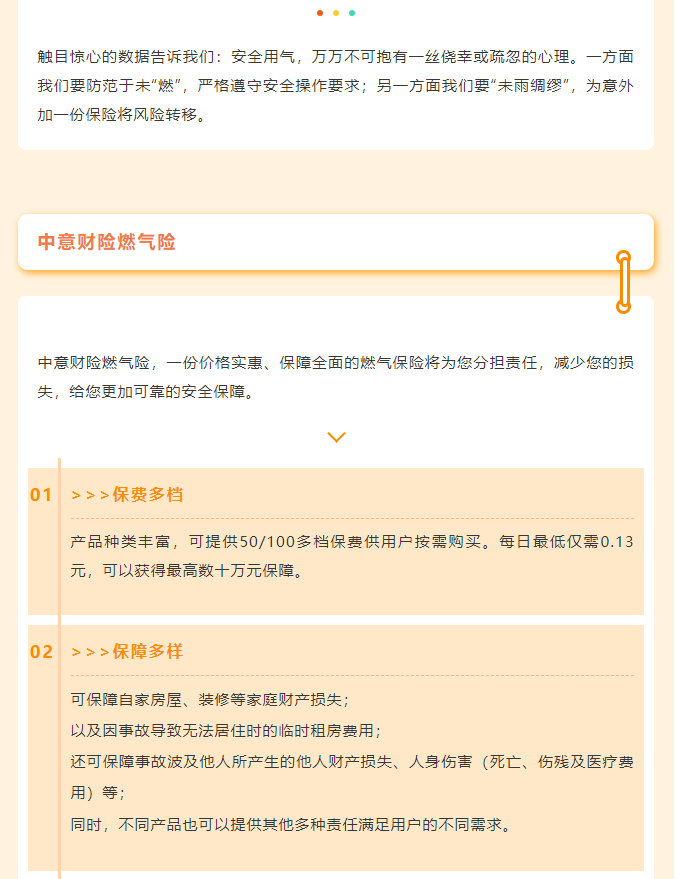 触目惊心的数据告诉我们：安全用气，万万不可抱有一丝侥幸或疏忽的心理。一方面我们要防范于未“燃”，严格遵守安全操作要求；另一方面我们要“未雨绸缪”，为意外加一份保险将风险转移。

中意财险燃气险

中意财险燃气险，一份价格实惠、保障全面的燃气保险将为您分担责任，减少您的损失，给您更加可靠的安全保障。

01 >>>保费多档

产品种类丰富，可提供50/100多档保费供用户按需购买。每日最低仅需0.13元，可以获得最高数十万元保障。

02 >>>保障多样

可保障自家房屋、装修等家庭财产损失；
以及因事故导致无法居住时的临时租房费用；
还可保障事故波及他人所产生的他人财产损失、人身伤害（死亡、伤残及医疗费用）等；
同时，不同产品也可以提供其他多种责任满足用户的不同需求。